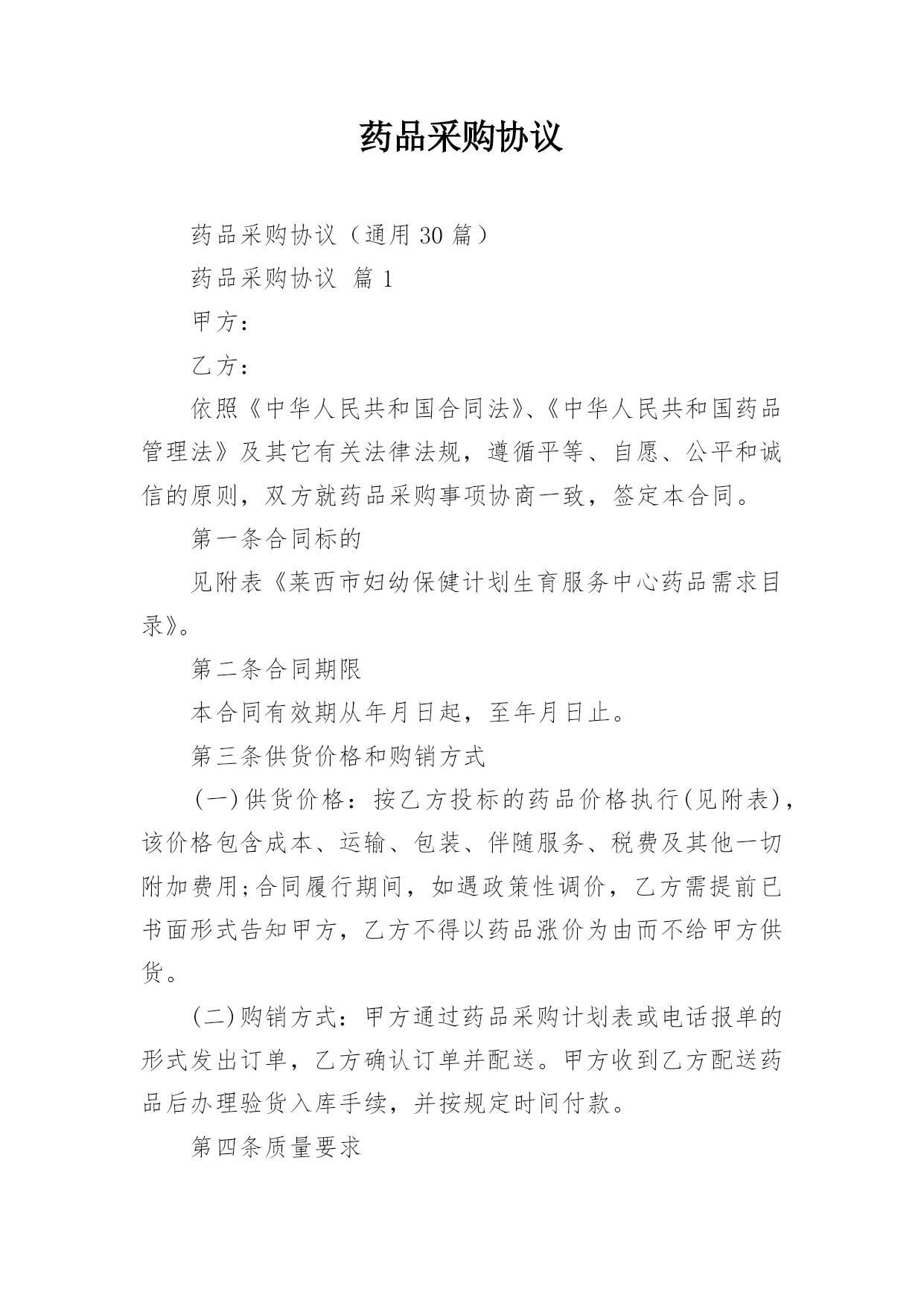 药品采购协议

药品采购协议（通用 30 篇）

药品采购协议 篇 1

甲方：

乙方：

依照《中华人民共和国合同法》、《中华人民共和国药品管理法》及其它有关法律法规，遵循平等、自愿、公平和诚信的原则，双方就药品采购事项协商一致，签定本合同。

第一条合同标的

见附表《莱西市妇幼保健计划生育服务中心药品需求目录》。

第二条合同期限

本合同有效期从年月日起，至年月日止。

第三条供货价格和购销方式

(一)供货价格：按乙方投标的药品价格执行(见附表)，该价格包含成本、运输、包装、伴随服务、税费及其他一切附加费用;合同履行期间，如遇政策性调价，乙方需提前已书面形式告知甲方，乙方不得以药品涨价为由而不给甲方供货。

(二)购销方式：甲方通过药品采购计划表或电话报单的形式发出订单，乙方确认订单并配送。甲方收到乙方配送药品后办理验货入库手续，并按规定时间付款。

第四条质量要求